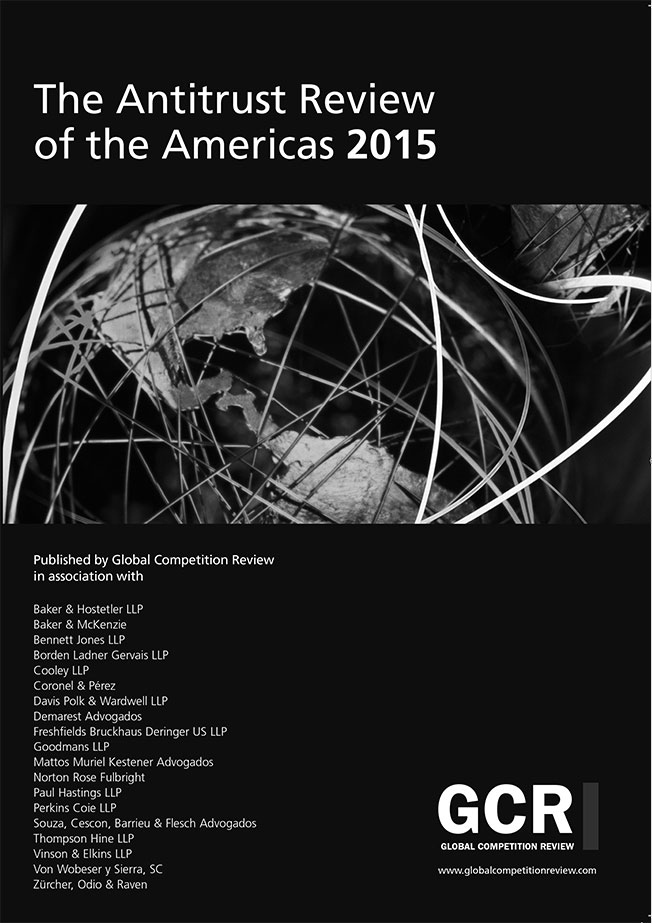 The Antitrust Review of the Americas 2015

Published by Global Competition Review in association with

Baker & Hostetler LLP
Baker & McKenzie
Bennett Jones LLP
Borden Ladner Gervais LLP
Cooley LLP
Coronel & Pérez
Davis Polk & Wardwell LLP
Demarest Advogados
Freshfields Bruckhaus Deringer US LLP
Goodmans LLP
Mattos Muriel Kestener Advogados
Norton Rose Fulbright
Paul Hastings LLP
Perkins Coie LLP
Souza, Cescon, Barrieu & Flesch Advogados
Thompson Hine LLP
Vinson & Elkins LLP
Von Wobeser y Sierra, SC
Zürcher, Odio & Raven

GCR
GLOBAL COMPETITION REVIEW
www.globalcompetitionreview.com